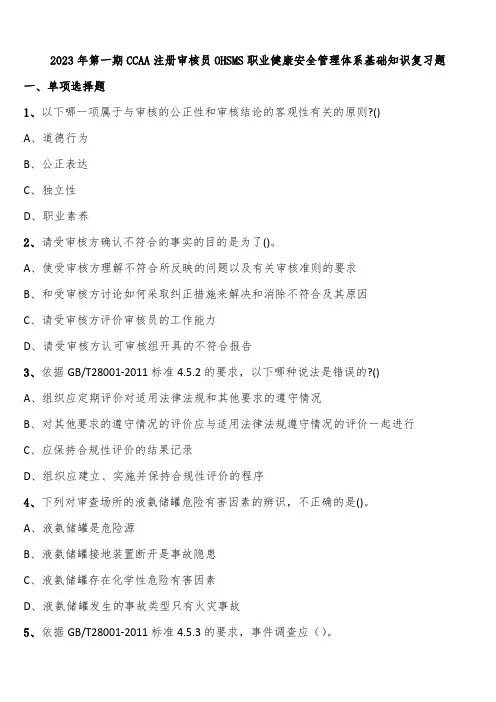 2023年第一期CCAA注册审核员OHSMS职业健康安全管理体系基础知识复习题

一、单项选择题

1、以下哪一项属于与审核的公正性和审核结论的客观性有关的原则?()

A、道德行为

B、公正表达

C、独立性

D、职业素养

2、请受审核方确认不符合的事实的目的是为了()。

A、使受审核方理解不符合所反映的问题以及有关审核准则的要求

B、和受审核方讨论如何采取纠正措施来解决和消除不符合及其原因

C、请受审核方评价审核员的工作能力

D、请受审核方认可审核组开具的不符合报告

3、依据GB/T28001-2011标准4.5.2的要求，以下哪种说法是错误的?()

A、组织应定期评价对适用法律法规和其他要求的遵守情况

B、对其他要求的遵守情况的评价应与适用法律法规遵守情况的评价一起进行

C、应保持合规性评价的结果记录

D、组织应建立、实施并保持合规性评价的程序

4、下列对审查场所的液氨储罐危险有害因素的辨识，不正确的是()。

A、液氨储罐是危险源

B、液氨储罐接地装置断开是事故隐患

C、液氨储罐存在化学性危险有害因素

D、液氨储罐发生的事故类型只有火灾事故

5、依据GB/T28001-2011标准4.5.3的要求，事件调查应（）。